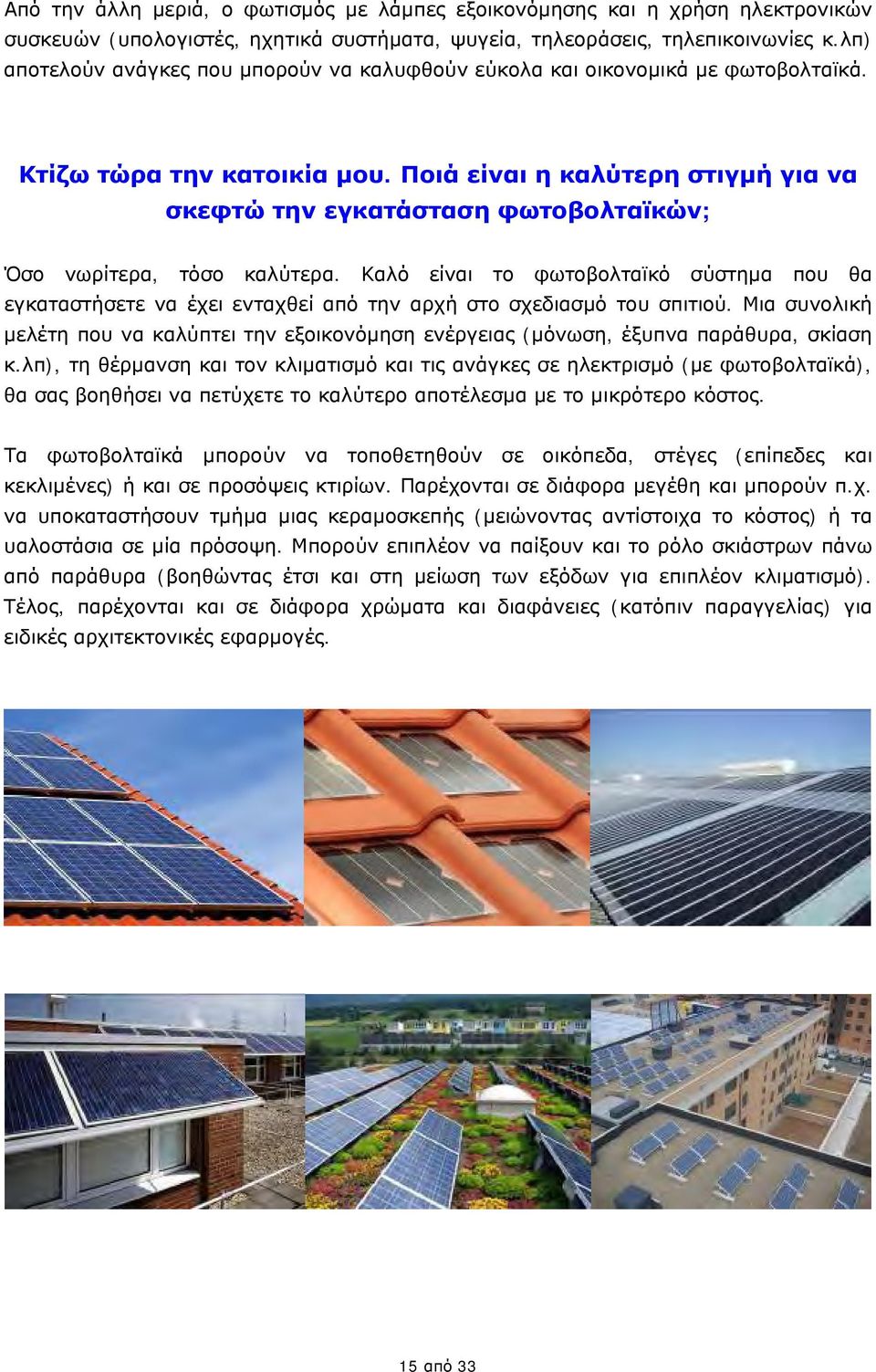 Από την άλλη μεριά, ο φωτισμός με λάμπες εξοικονόμησης και η χρήση ηλεκτρονικών συσκευών (υπολογιστές, ηχητικά συστήματα, ψυγεία, τηλεοράσεις, τηλεπικοινωνίες κ.λπ) αποτελούν ανάγκες που μπορούν να καλυφθούν εύκολα και οικονομικά με φωτοβολταϊκά.

Κτίζω τώρα την κατοικία μου. Ποιά είναι η καλύτερη στιγμή για να σκεφτώ την εγκατάσταση φωτοβολταϊκών;

Όσο νωρίτερα, τόσο καλύτερα. Καλό είναι το φωτοβολταϊκό σύστημα που θα εγκαταστήσετε να έχει ενταχθεί από την αρχή στο σχεδιασμό του σπιτιού. Μια συνολική μελέτη που να καλύπτει την εξοικονόμηση ενέργειας (μόνωση, έξυπνα παράθυρα, σκίαση κ.λπ), τη θέρμανση και τον κλιματισμό και τις ανάγκες σε ηλεκτρισμό (με φωτοβολταϊκά), θα σας βοηθήσει να πετύχετε το καλύτερο αποτέλεσμα με το μικρότερο κόστος.

Τα φωτοβολταϊκά μπορούν να τοποθετηθούν σε οικόπεδα, στέγες (επίπεδες και κεκλιμένες) ή και σε προσόψεις κτιρίων. Παρέχονται σε διάφορα μεγέθη και μπορούν π.χ. να υποκαταστήσουν τμήμα μιας κεραμοσκεπής (μειώνοντας αντίστοιχα το κόστος) ή τα υαλοστάσια σε μία πρόσοψη. Μπορούν επιπλέον να παίξουν και το ρόλο σκιάστρων πάνω από παράθυρα (βοηθώντας έτσι και στη μείωση των εξόδων για επιπλέον κλιματισμό). Τέλος, παρέχονται και σε διάφορα χρώματα και διαφάνειες (κατόπιν παραγγελίας) για ειδικές αρχιτεκτονικές εφαρμογές.

15 από 33